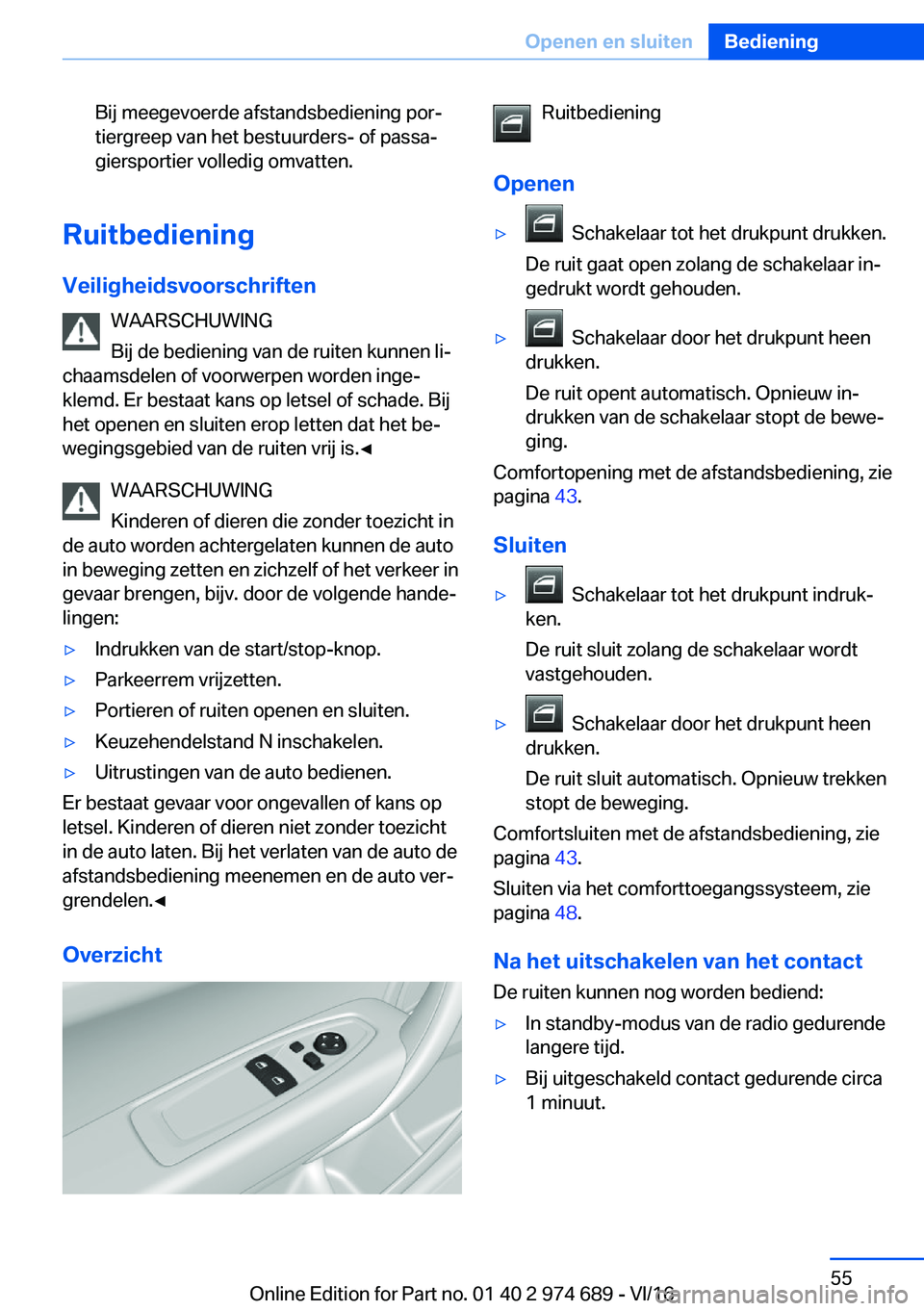 Openen en sluiten Bediening

Bij meegevoerde afstandsbediening portiergreep van het bestuurders- of passagiersportier volledig omvatten.

Ruitbediening

Veiligheidsvoorschriften

WAARSCHUWING
Bij de bediening van de ruiten kunnen lichaamsdelen of voorwerpen worden ingeklemd. Er bestaat kans op letsel of schade. Bij het openen en sluiten erop letten dat het bewegingsgebied van de ruiten vrij is.◄

WAARSCHUWING
Kinderen of dieren die zonder toezicht in de auto worden achtergelaten kunnen de auto in beweging zetten en zichzelf of het verkeer in gevaar brengen, bijv. door de volgende handelingen:

▷ Indrukken van de start/stop-knop.
▷ Parkeerrem vrijzetten.
▷ Portieren of ruiten openen en sluiten.
▷ Keuzehendelstand N inschakelen.
▷ Uitrustingen van de auto bedienen.

Er bestaat gevaar voor ongevallen of kans op letsel. Kinderen of dieren niet zonder toezicht in de auto laten. Bij het verlaten van de auto de afstandsbediening meenemen en de auto vergrendelen.◄

Overzicht

Ruitbediening

Openen

▷ Schakelaar tot het drukpunt drukken.
De ruit gaat open zolang de schakelaar ingedrukt wordt gehouden.

▷ Schakelaar door het drukpunt heen drukken.
De ruit opent automatisch. Opnieuw indrukken van de schakelaar stopt de beweging.

Comfortopening met de afstandsbediening, zie pagina 43.

Sluiten

▷ Schakelaar tot het drukpunt indrukken.
De ruit sluit zolang de schakelaar wordt vastgehouden.

▷ Schakelaar door het drukpunt heen drukken.
De ruit sluit automatisch. Opnieuw trekken stopt de beweging.

Comfortsluiten met de afstandsbediening, zie pagina 43.

Sluiten via het comforttoegangssysteem, zie pagina 48.

Na het uitschakelen van het contact

De ruiten kunnen nog worden bediend:

▷ In standby-modus van de radio gedurende langere tijd.
▷ Bij uitgeschakeld contact gedurende circa 1 minuut.

55

Online Edition for Part no. 01 40 2 974 689 - VI/16

carmanualsonline.info